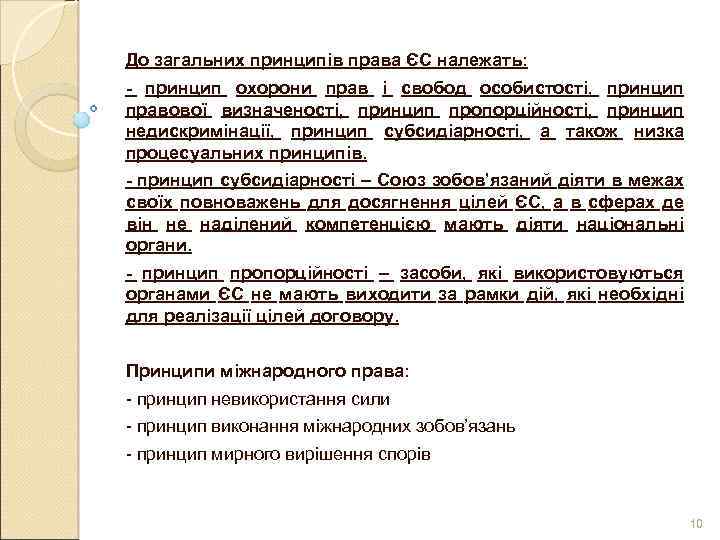 До загальних принципів права ЄС належать:

- принцип охорони прав і свобод особистості, принцип правової визначеності, принцип пропорційності, принцип недискримінації, принцип субсидіарності, а також низка процесуальних принципів.

- принцип субсидіарності – Союз зобов'язаний діяти в межах своїх повноважень для досягнення цілей ЄС, а в сферах де він не наділений компетенцією мають діяти національні органи.

- принцип пропорційності – засоби, які використовуються органами ЄС не мають виходити за рамки дій, які необхідні для реалізації цілей договору.

Принципи міжнародного права:

- принцип невикористання сили

- принцип виконання міжнародних зобов'язань

- принцип мирного вирішення спорів

10